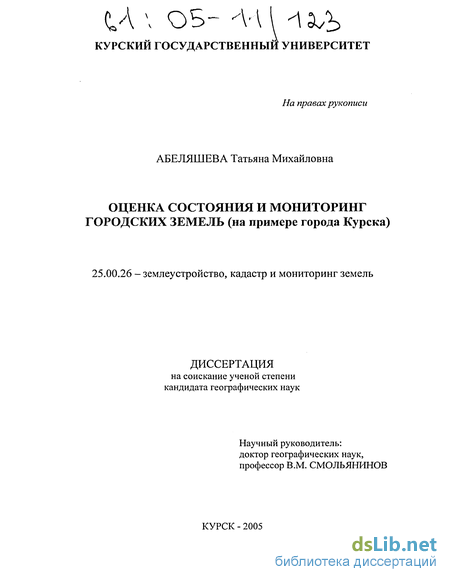 61 : 05-11/123

КУРСКИЙ ГОСУДАРСТВЕННЫЙ УНИВЕРСИТЕТ

На правах рукописи

АБЕЛЯШЕВА Татьяна Михайловна

ОЦЕНКА СОСТОЯНИЯ И МОНИТОРИНГ ГОРОДСКИХ ЗЕМЕЛЬ (на примере города Курска)

25.00.26 – землеустройство, кадастр и мониторинг земель

ДИССЕРТАЦИЯ
на соискание ученой степени
кандидата географических наук

Научный руководитель:
доктор географических наук,
профессор В.М. СМОЛЬЯНИНОВ

КУРСК - 2005

dsLib.net
библиотека диссертаций